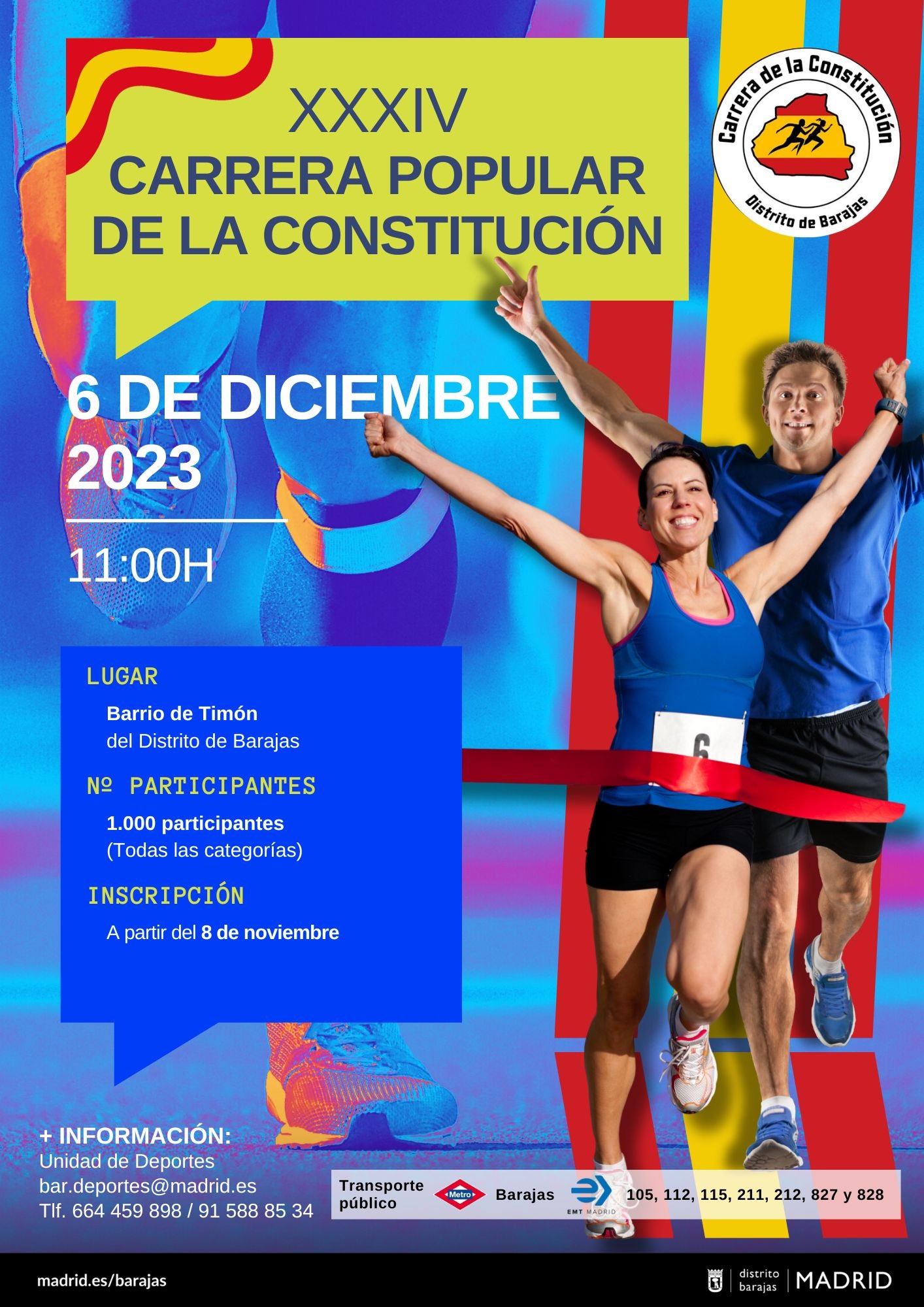 XXXIV
CARRERA POPULAR
DE LA CONSTITUCIÓN

Carrera de la Constitución
Distrito de Barajas

6 DE DICIEMBRE
2023

11:00H

LUGAR
Barrio de Timón
del Distrito de Barajas

Nº PARTICIPANTES
1.000 participantes
(Todas las categorías)

INSCRIPCIÓN
A partir del 8 de noviembre

6

+ INFORMACIÓN:
Unidad de Deportes
bar.deportes@madrid.es
Tlf. 664 459 898 / 91 588 85 34

Transporte público
Metro
Barajas
EMT MADRID
105, 112, 115, 211, 212, 827 y 828

madrid.es/barajas

distrito barajas
MADRID